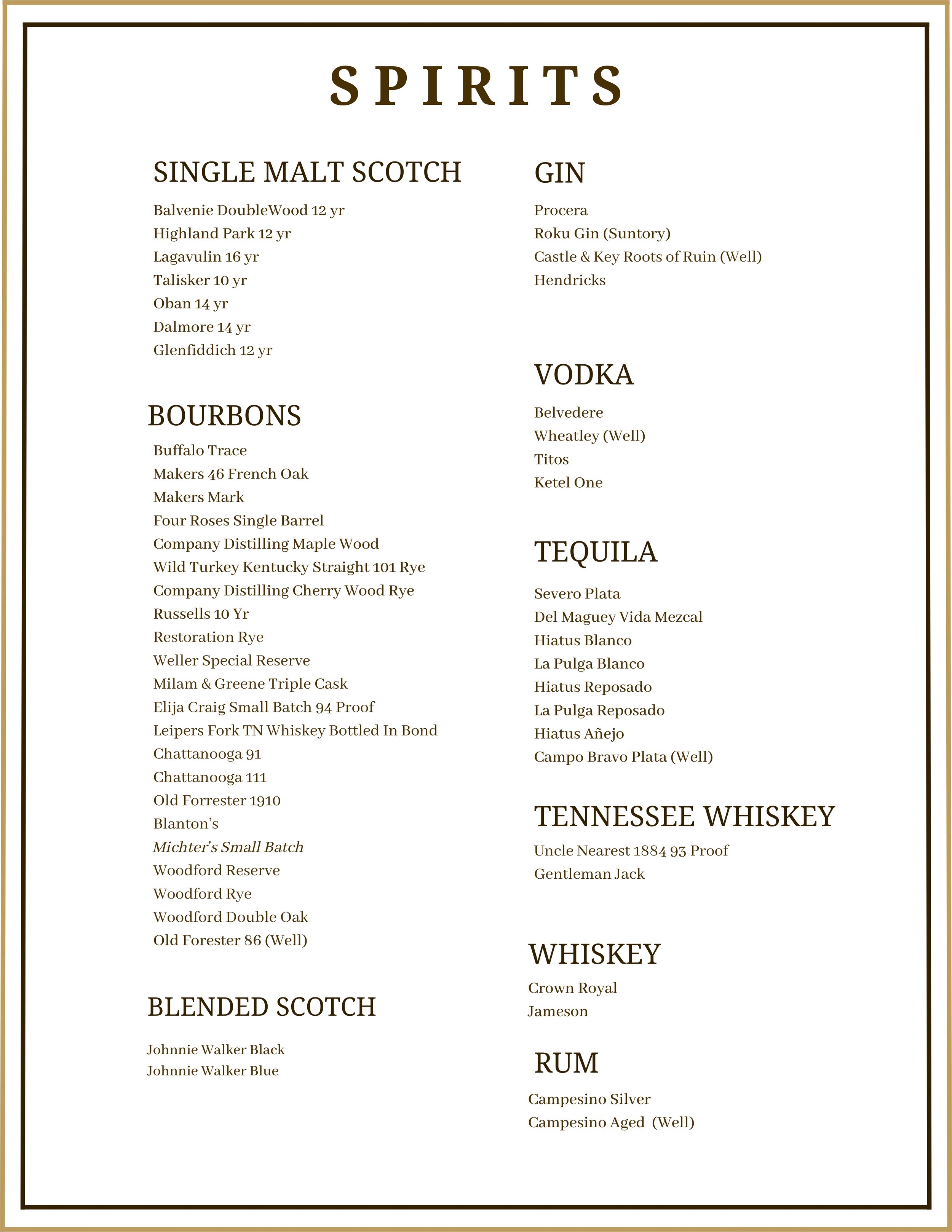 SPIRITS

SINGLE MALT SCOTCH

Balvenie DoubleWood 12 yr
Highland Park 12 yr
Lagavulin 16 yr
Talisker 10 yr
Oban 14 yr
Dalmore 14 yr
Glenfiddich 12 yr

BOURBONS

Buffalo Trace
Makers 46 French Oak
Makers Mark
Four Roses Single Barrel
Company Distilling Maple Wood
Wild Turkey Kentucky Straight 101 Rye
Company Distilling Cherry Wood Rye
Russells 10 Yr
Restoration Rye
Weller Special Reserve
Milam & Greene Triple Cask
Elija Craig Small Batch 94 Proof
Leipers Fork TN Whiskey Bottled In Bond
Chattanooga 91
Chattanooga 111
Old Forrester 1910
Blanton's
Michter's Small Batch
Woodford Reserve
Woodford Rye
Woodford Double Oak
Old Forester 86 (Well)

BLENDED SCOTCH

Johnnie Walker Black
Johnnie Walker Blue

GIN

Procera
Roku Gin (Suntory)
Castle & Key Roots of Ruin (Well)
Hendricks

VODKA

Belvedere
Wheatley (Well)
Titos
Ketel One

TEQUILA

Severo Plata
Del Maguey Vida Mezcal
Hiatus Blanco
La Pulga Blanco
Hiatus Reposado
La Pulga Reposado
Hiatus Añejo
Campo Bravo Plata (Well)

TENNESSEE WHISKEY

Uncle Nearest 1884 93 Proof
Gentleman Jack

WHISKEY

Crown Royal
Jameson

RUM

Campesino Silver
Campesino Aged (Well)